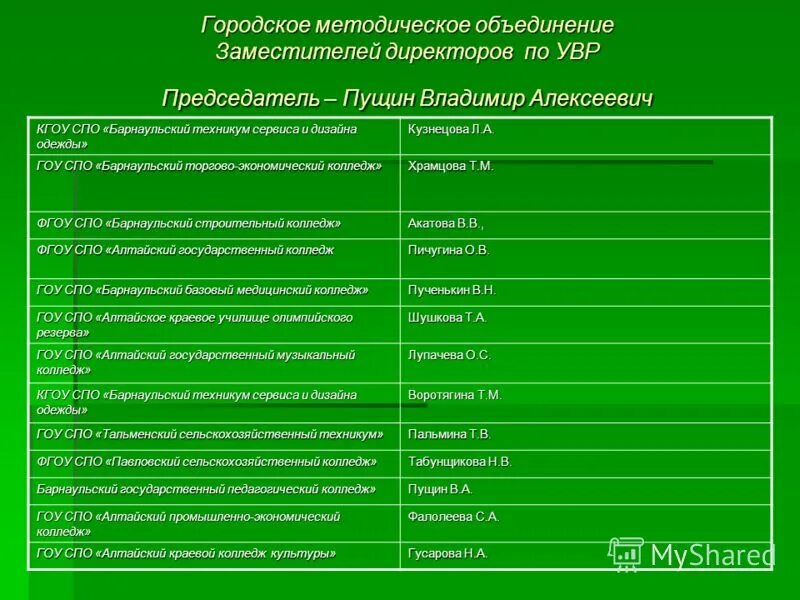 Городское методическое объединение Заместителей директоров по УВР

Председатель – Пущин Владимир Алексеевич

| | |
|---|---|
| КГОУ СПО «Барнаульский техникум сервиса и дизайна одежды» | Кузнецова Л.А. |
| ГОУ СПО «Барнаульский торгово-экономический колледж» | Храмцова Т.М. |
| ФГОУ СПО «Барнаульский строительный колледж» | Акатова В.В., |
| ФГОУ СПО «Алтайский государственный колледж | Пичугина О.В. |
| ГОУ СПО «Барнаульский базовый медицинский колледж» | Пученькин В.Н. |
| ГОУ СПО «Алтайское краевое училище олимпийского резерва» | Шушкова Т.А. |
| ГОУ СПО «Алтайский государственный музыкальный колледж» | Лупачева О.С. |
| КГОУ СПО «Барнаульский техникум сервиса и дизайна одежды» | Воротягина Т.М. |
| ГОУ СПО «Тальменский сельскохозяйственный техникум» | Пальмина Т.В. |
| ФГОУ СПО «Павловский сельскохозяйственный колледж» | Табунщикова Н.В. |
| Барнаульский государственный педагогический колледж» | Пущин В.А. |
| ГОУ СПО «Алтайский промышленно-экономический колледж» | Фалолеева С.А. |
| ГОУ СПО «Алтайский краевой колледж культуры» | Гусарова Н.А. |

MyShared